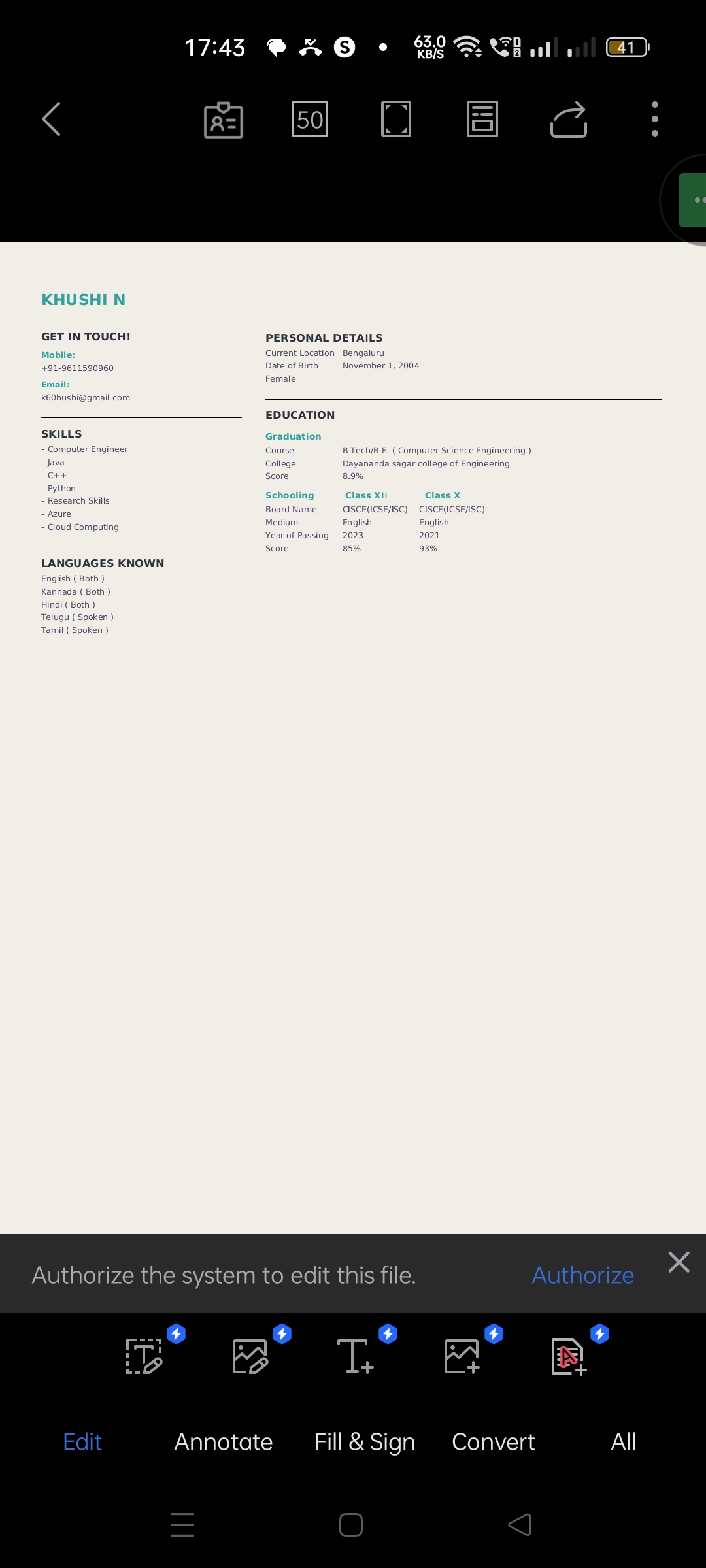 17:43 63.0 KB/S 41

50

KHUSHI N

GET IN TOUCH!
Mobile:
+91-9611590960
Email:
k60hushi@gmail.com

SKILLS
- Computer Engineer
- Java
- C++
- Python
- Research Skills
- Azure
- Cloud Computing

LANGUAGES KNOWN
English ( Both )
Kannada ( Both )
Hindi ( Both )
Telugu ( Spoken )
Tamil ( Spoken )

PERSONAL DETAILS
Current Location Bengaluru
Date of Birth November 1, 2004
Female

EDUCATION
Graduation
Course B.Tech/B.E. ( Computer Science Engineering )
College Dayananda sagar college of Engineering
Score 8.9%

| Schooling | Class XII | Class X |
|---|---|---|
| Board Name | CISCE(ICSE/ISC) | CISCE(ICSE/ISC) |
| Medium | English | English |
| Year of Passing | 2023 | 2021 |
| Score | 85% | 93% |

Authorize the system to edit this file. Authorize

Edit Annotate Fill & Sign Convert All